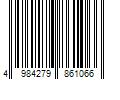 4 984279 861066